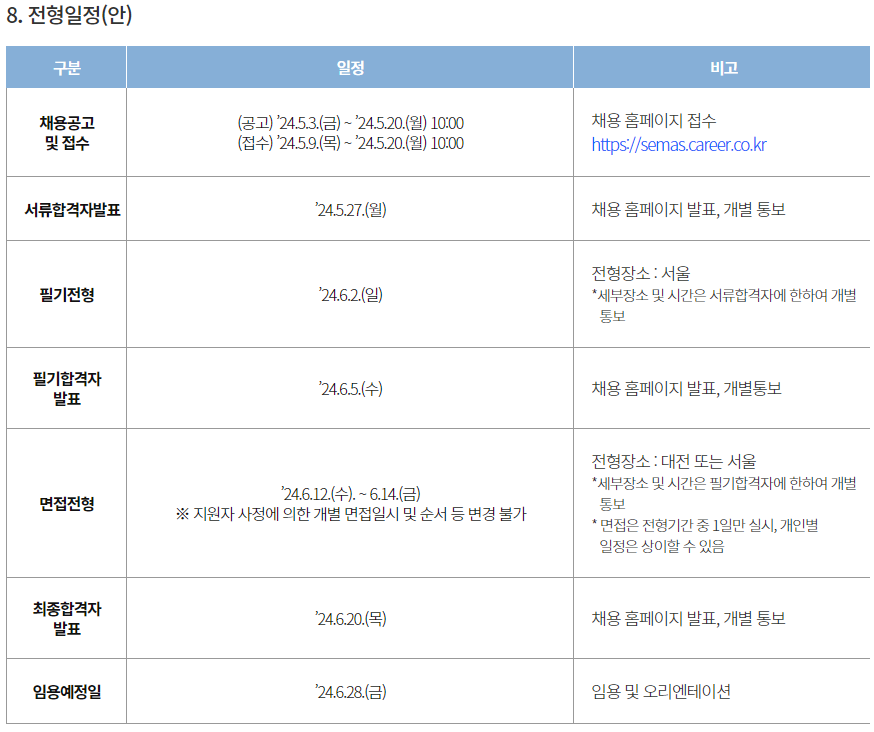 8. 전형일정(안)

| 구분 | 일정 | 비고 |
|---|---|---|
| 채용공고 및 접수 | (공고) '24.5.3.(금) ~ '24.5.20.(월) 10:00 (접수) '24.5.9.(목) ~ '24.5.20.(월) 10:00 | 채용 홈페이지 접수 https://semas.career.co.kr |
| 서류합격자발표 | '24.5.27.(월) | 채용 홈페이지 발표, 개별 통보 |
| 필기전형 | '24.6.2.(일) | 전형장소 : 서울 *세부장소 및 시간은 서류합격자에 한하여 개별 통보 |
| 필기합격자 발표 | '24.6.5.(수) | 채용 홈페이지 발표, 개별통보 |
| 면접전형 | '24.6.12.(수). ~ 6.14.(금) ※ 지원자 사정에 의한 개별 면접일시 및 순서 등 변경 불가 | 전형장소 : 대전 또는 서울 *세부장소 및 시간은 필기합격자에 한하여 개별 통보 * 면접은 전형기간 중 1일만 실시, 개인별 일정은 상이할 수 있음 |
| 최종합격자 발표 | '24.6.20.(목) | 채용 홈페이지 발표, 개별 통보 |
| 임용예정일 | '24.6.28.(금) | 임용 및 오리엔테이션 |